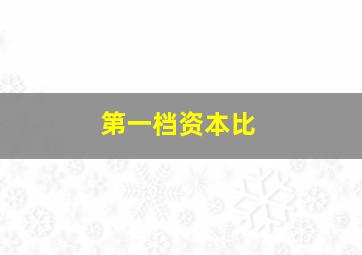 第一档资本比